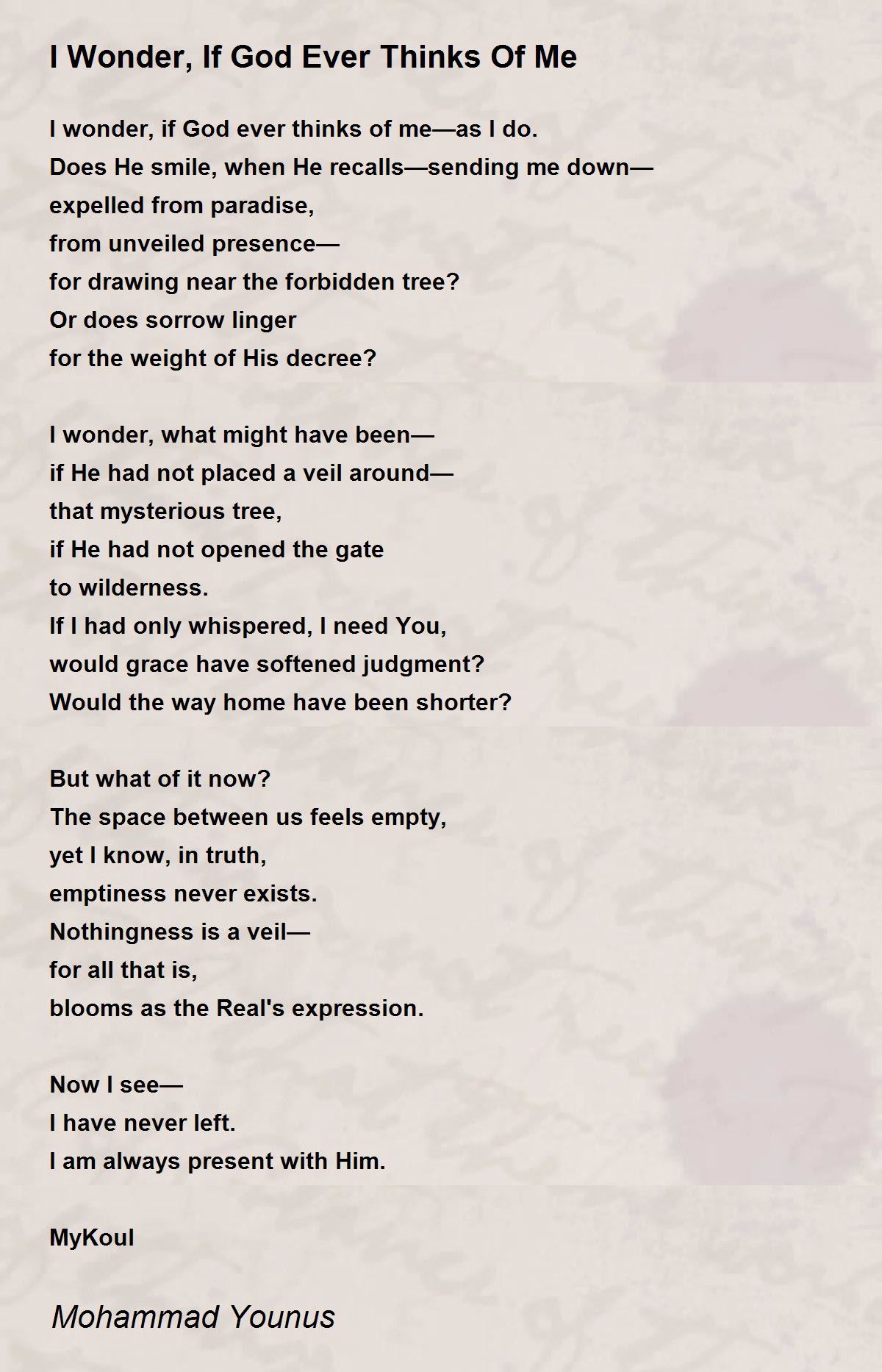 I Wonder, If God Ever Thinks Of Me

I wonder, if God ever thinks of me—as I do.
Does He smile, when He recalls—sending me down—
expelled from paradise,
from unveiled presence—
for drawing near the forbidden tree?
Or does sorrow linger
for the weight of His decree?

I wonder, what might have been—
if He had not placed a veil around—
that mysterious tree,
if He had not opened the gate
to wilderness.
If I had only whispered, I need You,
would grace have softened judgment?
Would the way home have been shorter?

But what of it now?
The space between us feels empty,
yet I know, in truth,
emptiness never exists.
Nothingness is a veil—
for all that is,
blooms as the Real's expression.

Now I see—
I have never left.
I am always present with Him.

MyKoul

Mohammad Younus